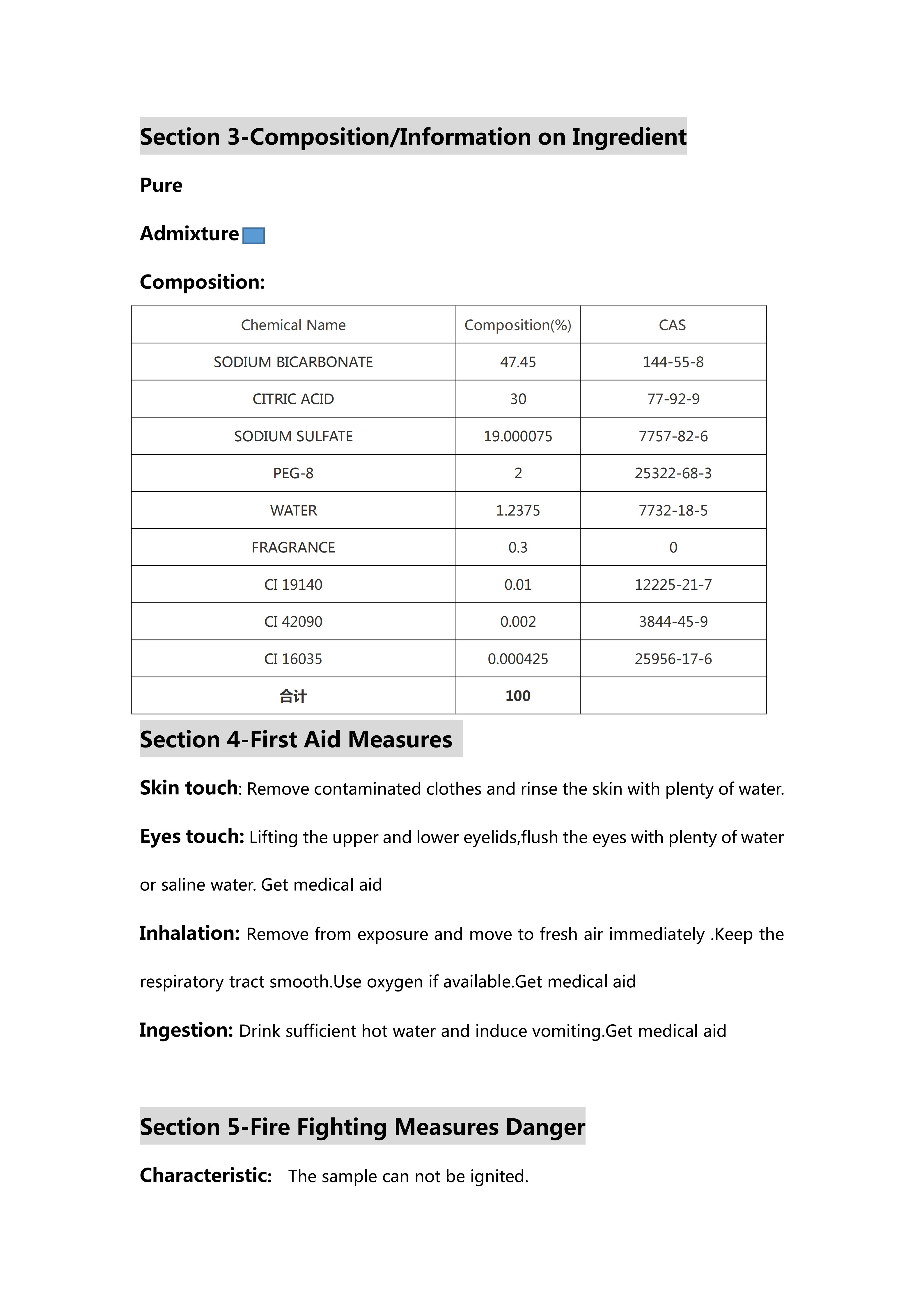 Section 3-Composition/Information on Ingredient

Pure

Admixture

Composition:

| Chemical Name | Composition(%) | CAS |
|---|---|---|
| SODIUM BICARBONATE | 47.45 | 144-55-8 |
| CITRIC ACID | 30 | 77-92-9 |
| SODIUM SULFATE | 19.000075 | 7757-82-6 |
| PEG-8 | 2 | 25322-68-3 |
| WATER | 1.2375 | 7732-18-5 |
| FRAGRANCE | 0.3 | 0 |
| CI 19140 | 0.01 | 12225-21-7 |
| CI 42090 | 0.002 | 3844-45-9 |
| CI 16035 | 0.000425 | 25956-17-6 |
| 合计 | 100 | |

Section 4-First Aid Measures

Skin touch: Remove contaminated clothes and rinse the skin with plenty of water.

Eyes touch: Lifting the upper and lower eyelids,flush the eyes with plenty of water or saline water. Get medical aid

Inhalation: Remove from exposure and move to fresh air immediately .Keep the respiratory tract smooth.Use oxygen if available.Get medical aid

Ingestion: Drink sufficient hot water and induce vomiting.Get medical aid

Section 5-Fire Fighting Measures Danger

Characteristic: The sample can not be ignited.